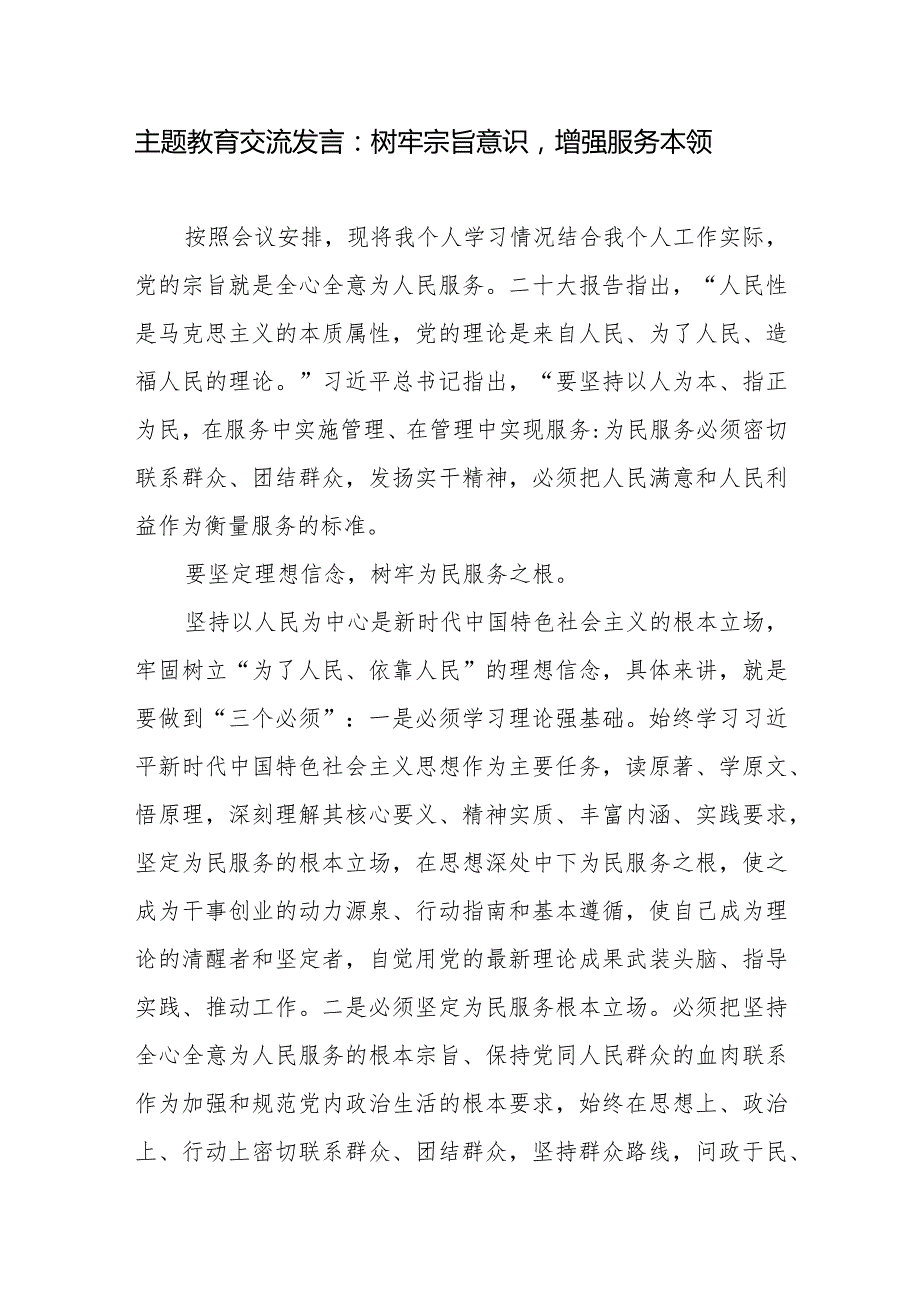 主题教育交流发言：树牢宗旨意识，增强服务本领

按照会议安排，现将我个人学习情况结合我个人工作实际，党的宗旨就是全心全意为人民服务。二十大报告指出，“人民性是马克思主义的本质属性，党的理论是来自人民、为了人民、造福人民的理论。”习近平总书记指出，“要坚持以人为本、指正为民，在服务中实施管理、在管理中实现服务:为民服务必须密切联系群众、团结群众，发扬实干精神，必须把人民满意和人民利益作为衡量服务的标准。

要坚定理想信念，树牢为民服务之根。

坚持以人民为中心是新时代中国特色社会主义的根本立场，牢固树立“为了人民、依靠人民”的理想信念，具体来讲，就是要做到“三个必须”：一是必须学习理论强基础。始终学习习近平新时代中国特色社会主义思想作为主要任务，读原著、学原文、悟原理，深刻理解其核心要义、精神实质、丰富内涵、实践要求，坚定为民服务的根本立场，在思想深处中下为民服务之根，使之成为干事创业的动力源泉、行动指南和基本遵循，使自己成为理论的清醒者和坚定者，自觉用党的最新理论成果武装头脑、指导实践、推动工作。二是必须坚定为民服务根本立场。必须把坚持全心全意为人民服务的根本宗旨、保持党同人民群众的血肉联系作为加强和规范党内政治生活的根本要求，始终在思想上、政治上、行动上密切联系群众、团结群众，坚持群众路线，问政于民、